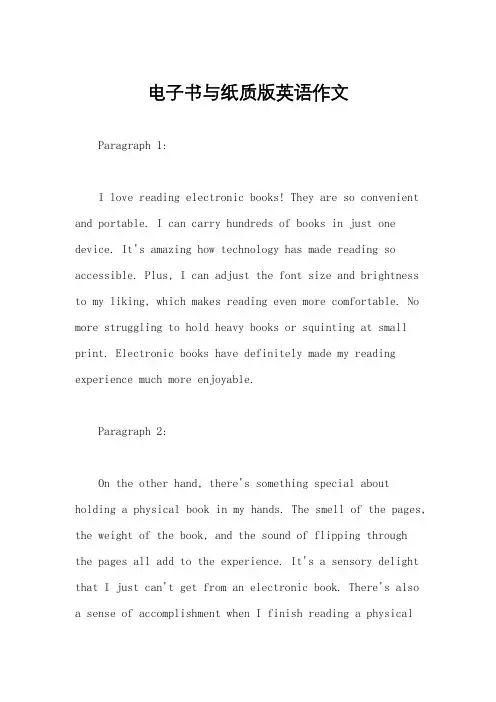 电子书与纸质版英语作文

Paragraph 1:

I love reading electronic books! They are so convenient and portable. I can carry hundreds of books in just one device. It's amazing how technology has made reading so accessible. Plus, I can adjust the font size and brightness to my liking, which makes reading even more comfortable. No more struggling to hold heavy books or squinting at small print. Electronic books have definitely made my reading experience much more enjoyable.

Paragraph 2:

On the other hand, there's something special about holding a physical book in my hands. The smell of the pages, the weight of the book, and the sound of flipping through the pages all add to the experience. It's a sensory delight that I just can't get from an electronic book. There's also a sense of accomplishment when I finish reading a physical